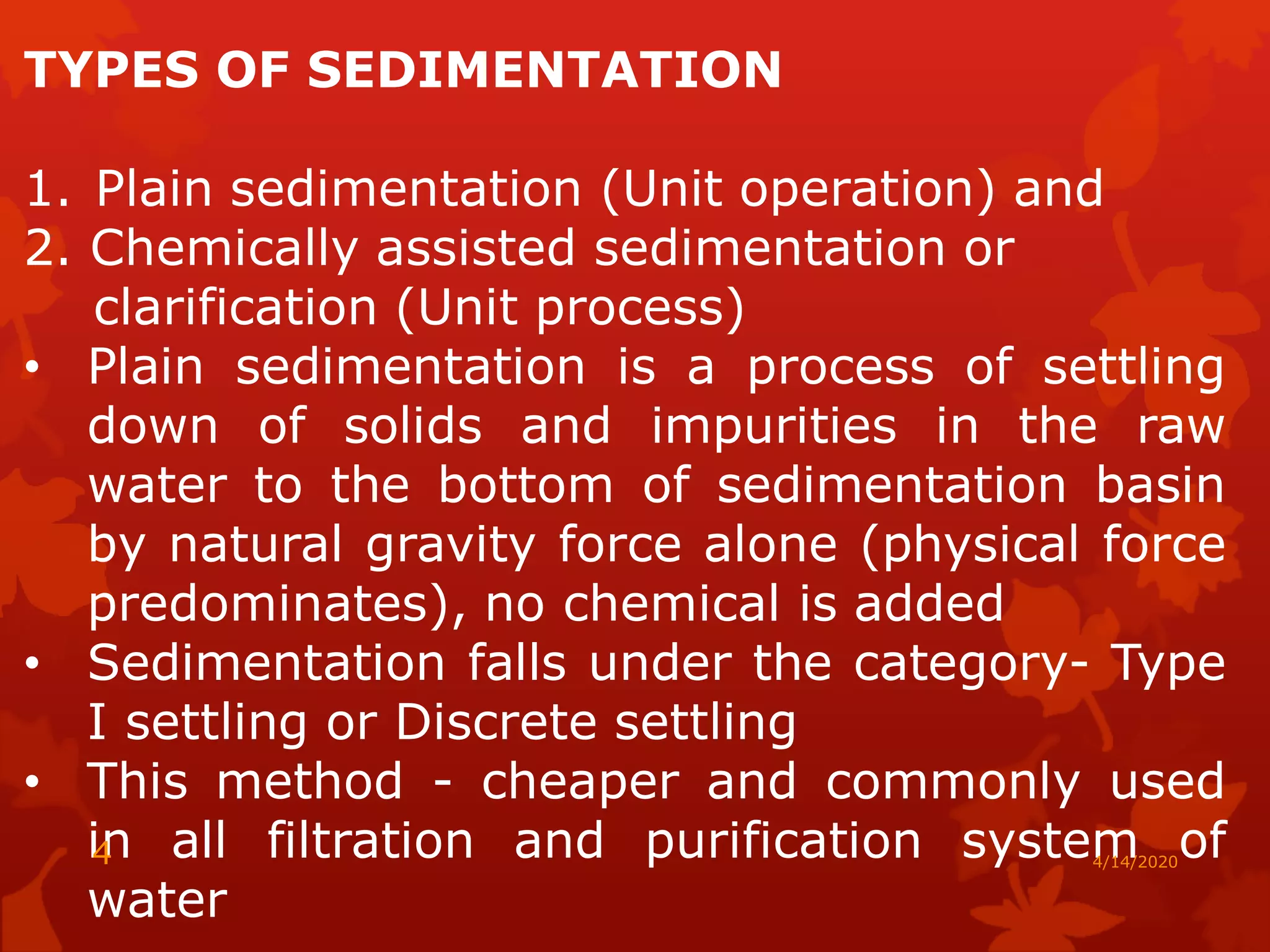 TYPES OF SEDIMENTATION

1. Plain sedimentation (Unit operation) and
2. Chemically assisted sedimentation or clarification (Unit process)

• Plain sedimentation is a process of settling down of solids and impurities in the raw water to the bottom of sedimentation basin by natural gravity force alone (physical force predominates), no chemical is added
• Sedimentation falls under the category- Type I settling or Discrete settling
• This method - cheaper and commonly used in all filtration and purification system of water

4

4/14/2020